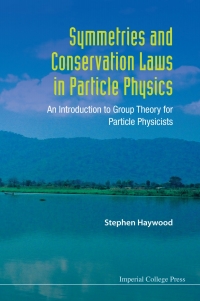 Symmetries and Conservation Laws in Particle Physics

An Introduction to Group Theory for Particle Physicists

Stephen Haywood

Imperial College Press